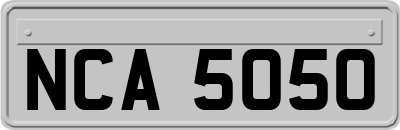 NCA 5050